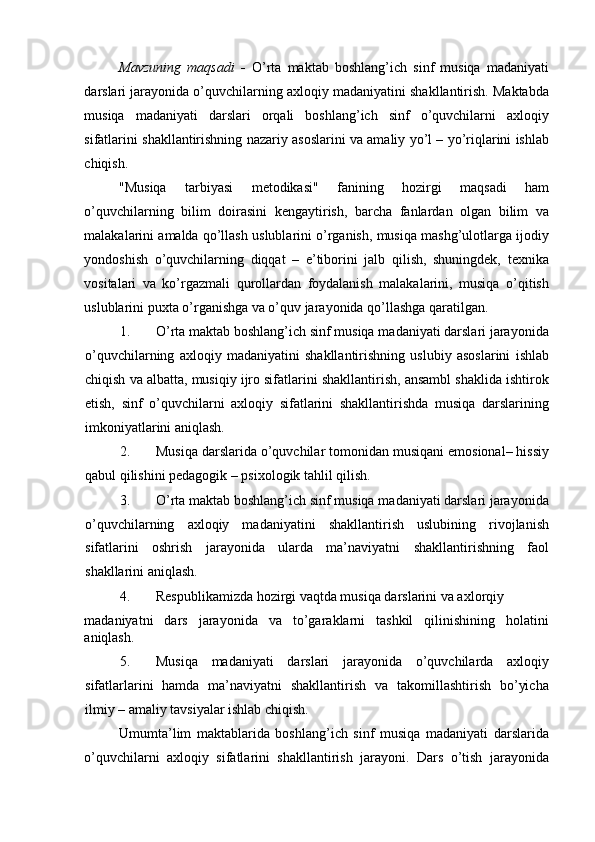 Mavzuning maqsadi - O’rta maktab boshlang’ich sinf musiqa madaniyati darslari jarayonida o’quvchilarning axloqiy madaniyatini shakllantirish. Maktabda musiqa madaniyati darslari orqali boshlang’ich sinf o’quvchilarni axloqiy sifatlarini shakllantirishning nazariy asoslarini va amaliy yo’l – yo’riqlarini ishlab chiqish.

"Musiqa tarbiyasi metodikasi" fanining hozirgi maqsadi ham o’quvchilarning bilim doirasini kengaytirish, barcha fanlardan olgan bilim va malakalarini amalda qo’llash uslublarini o’rganish, musiqa mashg’ulotlarga ijodiy yondoshish o’quvchilarning diqqat – e’tiborini jalb qilish, shuningdek, texnika vositalari va ko’rgazmali qurollardan foydalanish malakalarini, musiqa o’qitish uslublarini puxta o’rganishga va o’quv jarayonida qo’llashga qaratilgan.

1. O’rta maktab boshlang’ich sinf musiqa madaniyati darslari jarayonida o’quvchilarning axloqiy madaniyatini shakllantirishning uslubiy asoslarini ishlab chiqish va albatta, musiqiy ijro sifatlarini shakllantirish, ansambl shaklida ishtirok etish, sinf o’quvchilarni axloqiy sifatlarini shakllantirishda musiqa darslarining imkoniyatlarini aniqlash.

2. Musiqa darslarida o’quvchilar tomonidan musiqani emosional– hissiy qabul qilishini pedagogik – psixologik tahlil qilish.

3. O’rta maktab boshlang’ich sinf musiqa madaniyati darslari jarayonida o’quvchilarning axloqiy madaniyatini shakllantirish uslubining rivojlanish sifatlarini oshrish jarayonida ularda ma’naviyatni shakllantirishning faol shakllarini aniqlash.

4. Respublikamizda hozirgi vaqtda musiqa darslarini va axlorqiy madaniyatni dars jarayonida va to’garaklarni tashkil qilinishining holatini aniqlash.

5. Musiqa madaniyati darslari jarayonida o’quvchilarda axloqiy sifatlarlarini hamda ma’naviyatni shakllantirish va takomillashtirish bo’yicha ilmiy – amaliy tavsiyalar ishlab chiqish.

Umumta’lim maktablarida boshlang’ich sinf musiqa madaniyati darslarida o’quvchilarni axloqiy sifatlarini shakllantirish jarayoni. Dars o’tish jarayonida